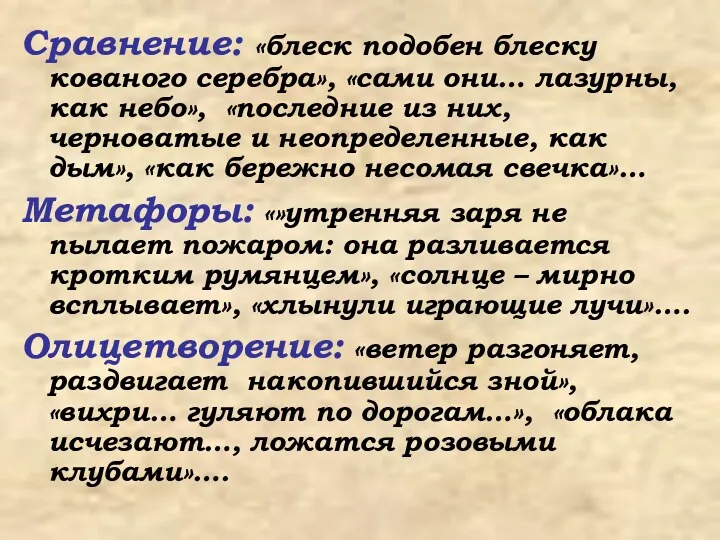 Сравнение: «блеск подобен блеску кованого серебра», «сами они… лазурны, как небо», «последние из них, черноватые и неопределенные, как дым», «как бережно несомая свечка»…

Метафоры: «»утренняя заря не пылает пожаром: она разливается кротким румянцем», «солнце – мирно всплывает», «хлынули играющие лучи»….

Олицетворение: «ветер разгоняет, раздвигает накопившийся зной», «вихри… гуляют по дорогам…», «облака исчезают…, ложатся розовыми клубами»….